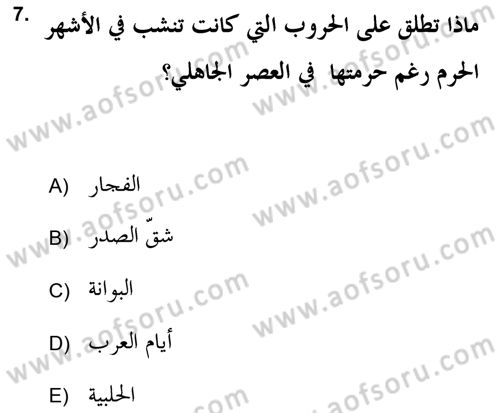 7. ماذا تطلق على الحروب التي كانت تنشب في الأشهر الحرم رغم حرمتها في العصر الجاهلي؟

A) الفجار

B) شقّ الصدر

C) البوانة

D) أيام العرب

E) الحلبية

www.aofsoru.com